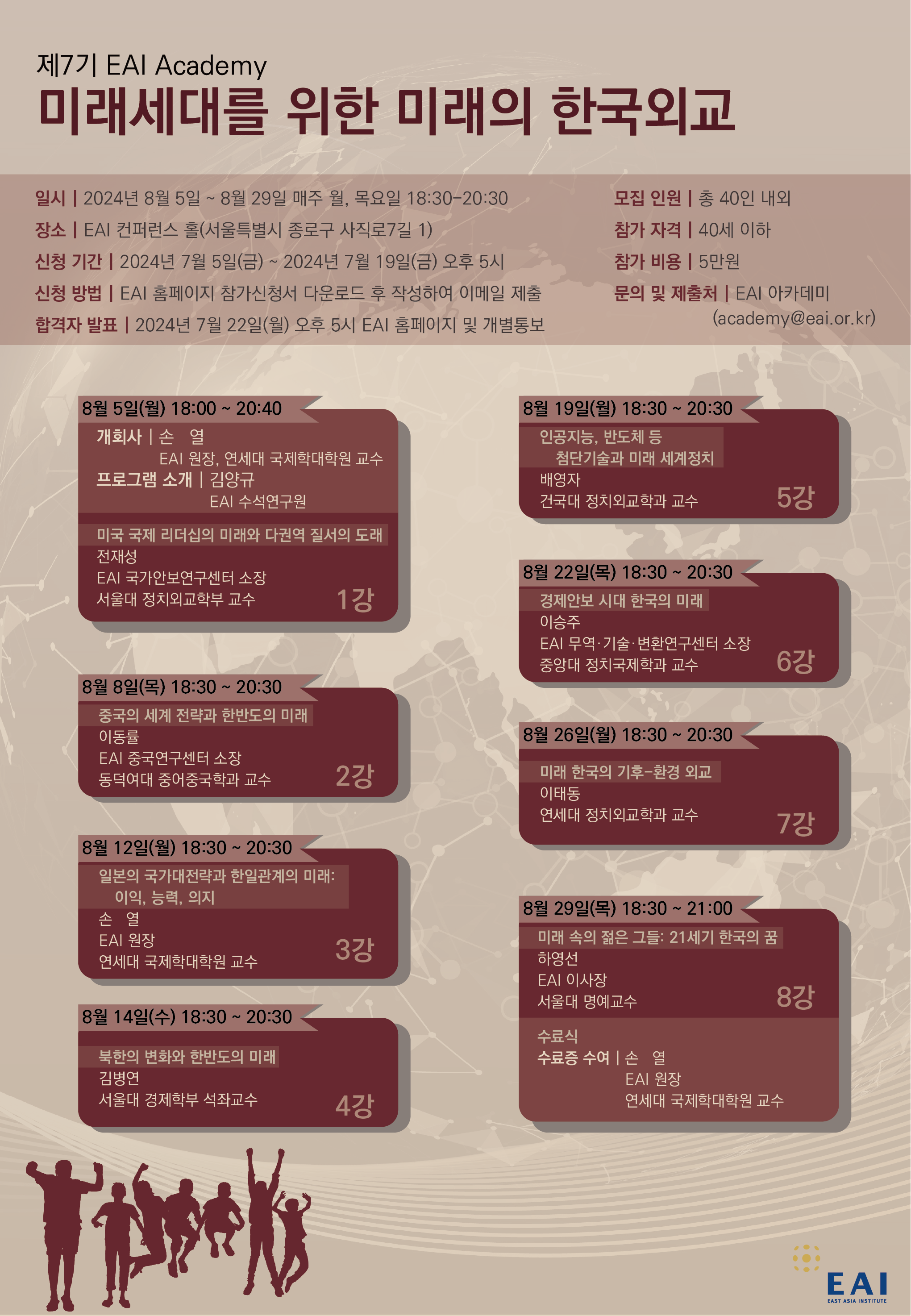 제7기 EAI Academy

미래세대를 위한 미래의 한국외교

일시 | 2024년 8월 5일 ~ 8월 29일 매주 월, 목요일 18:30-20:30

장소 | EAI 컨퍼런스 홀(서울특별시 종로구 사직로7길 1)

신청 기간 | 2024년 7월 5일(금) ~ 2024년 7월 19일(금) 오후 5시

신청 방법 | EAI 홈페이지 참가신청서 다운로드 후 작성하여 이메일 제출

합격자 발표 | 2024년 7월 22일(월) 오후 5시 EAI 홈페이지 및 개별통보

모집 인원 | 총 40인 내외

참가 자격 | 40세 이하

참가 비용 | 5만원

문의 및 제출처 | EAI 아카데미
(academy@eai.or.kr)

8월 5일(월) 18:00 ~ 20:40

개회사 | 손 열
EAI 원장, 연세대 국제학대학원 교수

프로그램 소개 | 김양규
EAI 수석연구원

미국 국제 리더십의 미래와 다권역 질서의 도래
전재성
EAI 국가안보연구센터 소장
서울대 정치외교학부 교수
1강

8월 8일(목) 18:30 ~ 20:30

중국의 세계 전략과 한반도의 미래
이동률
EAI 중국연구센터 소장
동덕여대 중어중국학과 교수
2강

8월 12일(월) 18:30 ~ 20:30

일본의 국가대전략과 한일관계의 미래:
이익, 능력, 의지
손 열
EAI 원장
연세대 국제학대학원 교수
3강

8월 14일(수) 18:30 ~ 20:30

북한의 변화와 한반도의 미래
김병연
서울대 경제학부 석좌교수
4강

8월 19일(월) 18:30 ~ 20:30

인공지능, 반도체 등
첨단기술과 미래 세계정치
배영자
건국대 정치외교학과 교수
5강

8월 22일(목) 18:30 ~ 20:30

경제안보 시대 한국의 미래
이승주
EAI 무역·기술·변환연구센터 소장
중앙대 정치국제학과 교수
6강

8월 26일(월) 18:30 ~ 20:30

미래 한국의 기후-환경 외교
이태동
연세대 정치외교학과 교수
7강

8월 29일(목) 18:30 ~ 21:00

미래 속의 젊은 그들: 21세기 한국의 꿈
하영선
EAI 이사장
서울대 명예교수
8강

수료식
수료증 수여 | 손 열
EAI 원장
연세대 국제학대학원 교수

EAI
EAST ASIA INSTITUTE